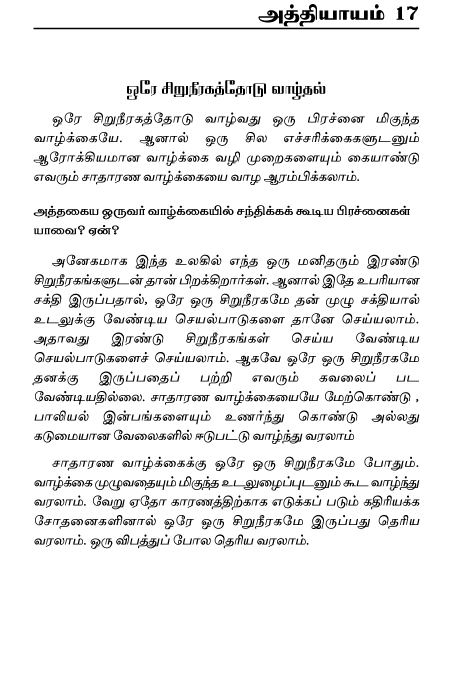 அத்தியாயம் 17

ஒரே சிறுநீரகத்தோடு வாழ்தல்

ஒரே சிறுநீரகத்தோடு வாழ்வது ஒரு பிரச்னை மிகுந்த வாழ்க்கையே. ஆனால் ஒரு சில எச்சரிக்கைகளுடனும் ஆரோக்கியமான வாழ்க்கை வழி முறைகளையும் கையாண்டு எவரும் சாதாரண வாழ்க்கையை வாழ ஆரம்பிக்கலாம்.

அத்தகைய ஒருவர் வாழ்க்கையில் சந்திக்கக் கூடிய பிரச்னைகள் யாவை? ஏன்?

அனேகமாக இந்த உலகில் எந்த ஒரு மனிதரும் இரண்டு சிறுநீரகங்களுடன் தான் பிறக்கிறார்கள். ஆனால் இதே உபரியான சக்தி இருப்பதால், ஒரே ஒரு சிறுநீரகமே தன் முழு சக்தியால் உடலுக்கு வேண்டிய செயல்பாடுகளை தானே செய்யலாம். அதாவது இரண்டு சிறுநீரகங்கள் செய்ய வேண்டிய செயல்பாடுகளைச் செய்யலாம். ஆகவே ஒரே ஒரு சிறுநீரகமே தனக்கு இருப்பதைப் பற்றி எவரும் கவலைப் பட வேண்டியதில்லை. சாதாரண வாழ்க்கையையே மேற்கொண்டு , பாலியல் இன்பங்களையும் உணர்ந்து கொண்டு அல்லது கடுமையான வேலைகளில் ஈடுபட்டு வாழ்ந்து வரலாம்

சாதாரண வாழ்க்கைக்கு ஒரே ஒரு சிறுநீரகமே போதும். வாழ்க்கை முழுவதையும் மிகுந்த உடலுழைப்புடனும் கூட வாழ்ந்து வரலாம். வேறு ஏதோ காரணத்திற்காக எடுக்கப் படும் கதிரியக்க சோதனைகளினால் ஒரே ஒரு சிறுநீரகமே இருப்பது தெரிய வரலாம். ஒரு விபத்துப் போல தெரிய வரலாம்.